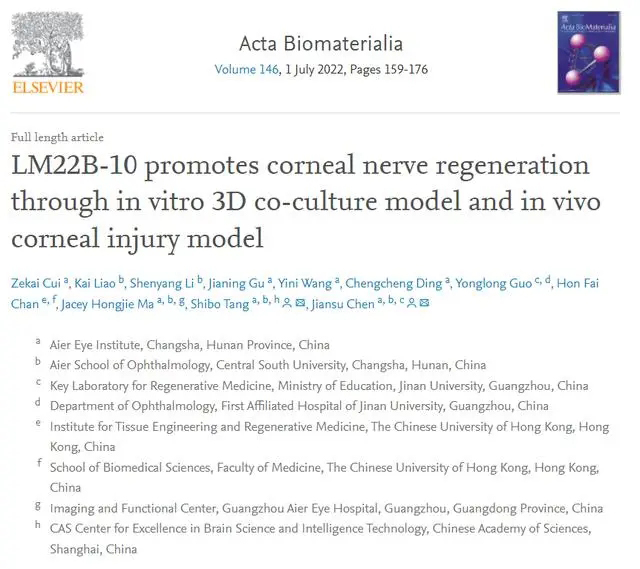 ELSEVIER

Acta Biomaterialia
Volume 146, 1 July 2022, Pages 159-176

Acta Biomaterialia

Full length article
LM22B-10 promotes corneal nerve regeneration through in vitro 3D co-culture model and in vivo corneal injury model

Zekai Cui $^{a}$, Kai Liao $^{b}$, Shenyang Li $^{b}$, Jianing Gu $^{a}$, Yini Wang $^{a}$, Chengcheng Ding $^{a}$, Yonglong Guo $^{c, d}$, Hon Fai Chan $^{e, f}$, Jacey Hongjie Ma $^{a, b, g}$, Shibo Tang $^{a, b, h}$, Jiansu Chen $^{a, b, c}$

$^{a}$ Aier Eye Institute, Changsha, Hunan Province, China
$^{b}$ Aier School of Ophthalmology, Central South University, Changsha, Hunan, China
$^{c}$ Key Laboratory for Regenerative Medicine, Ministry of Education, Jinan University, Guangzhou, China
$^{d}$ Department of Ophthalmology, First Affiliated Hospital of Jinan University, Guangzhou, China
$^{e}$ Institute for Tissue Engineering and Regenerative Medicine, The Chinese University of Hong Kong, Hong Kong, China
$^{f}$ School of Biomedical Sciences, Faculty of Medicine, The Chinese University of Hong Kong, Hong Kong, China
$^{g}$ Imaging and Functional Center, Guangzhou Aier Eye Hospital, Guangzhou, Guangdong Province, China
$^{h}$ CAS Center for Excellence in Brain Science and Intelligence Technology, Chinese Academy of Sciences, Shanghai, China